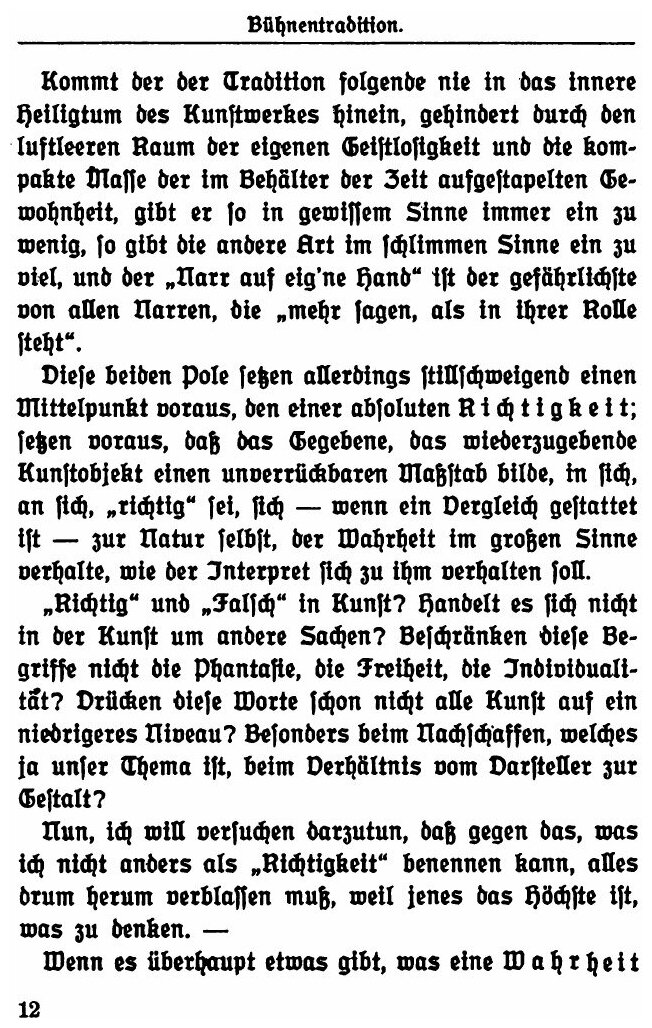 Bühnentradition.

Kommt der der Tradition folgende nie in das innere Heiligtum des Kunstwerkes hinein, gehindert durch den luftleeren Raum der eigenen Geistlosigkeit und die kompakte Masse der im Behälter der Zeit aufgestapelten Gewohnheit, gibt er so in gewissem Sinne immer ein zu wenig, so gibt die andere Art im schlimmen Sinne ein zu viel, und der „Narr auf eig'ne Hand“ ist der gefährlichste von allen Narren, die „mehr sagen, als in ihrer Rolle steht“.

Diese beiden Pole setzen allerdings stillschweigend einen Mittelpunkt voraus, den einer absoluten Richtigkeit; setzen voraus, daß das Gegebene, das wiederzugebende Kunstobjekt einen unverrückbaren Maßstab bilde, in sich, an sich, „richtig“ sei, sich — wenn ein Vergleich gestattet ist — zur Natur selbst, der Wahrheit im großen Sinne verhalte, wie der Interpret sich zu ihm verhalten soll.

„Richtig“ und „Falsch“ in Kunst? Handelt es sich nicht in der Kunst um andere Sachen? Beschränken diese Begriffe nicht die Phantasie, die Freiheit, die Individualität? Drücken diese Worte schon nicht alle Kunst auf ein niedrigeres Niveau? Besonders beim Nachschaffen, welches ja unser Thema ist, beim Verhältnis vom Darsteller zur Gestalt?

Nun, ich will versuchen darzutun, daß gegen das, was ich nicht anders als „Richtigkeit“ benennen kann, alles drum herum verblassen muß, weil jenes das Höchste ist, was zu denken. —

Wenn es überhaupt etwas gibt, was eine Wahrheit

12